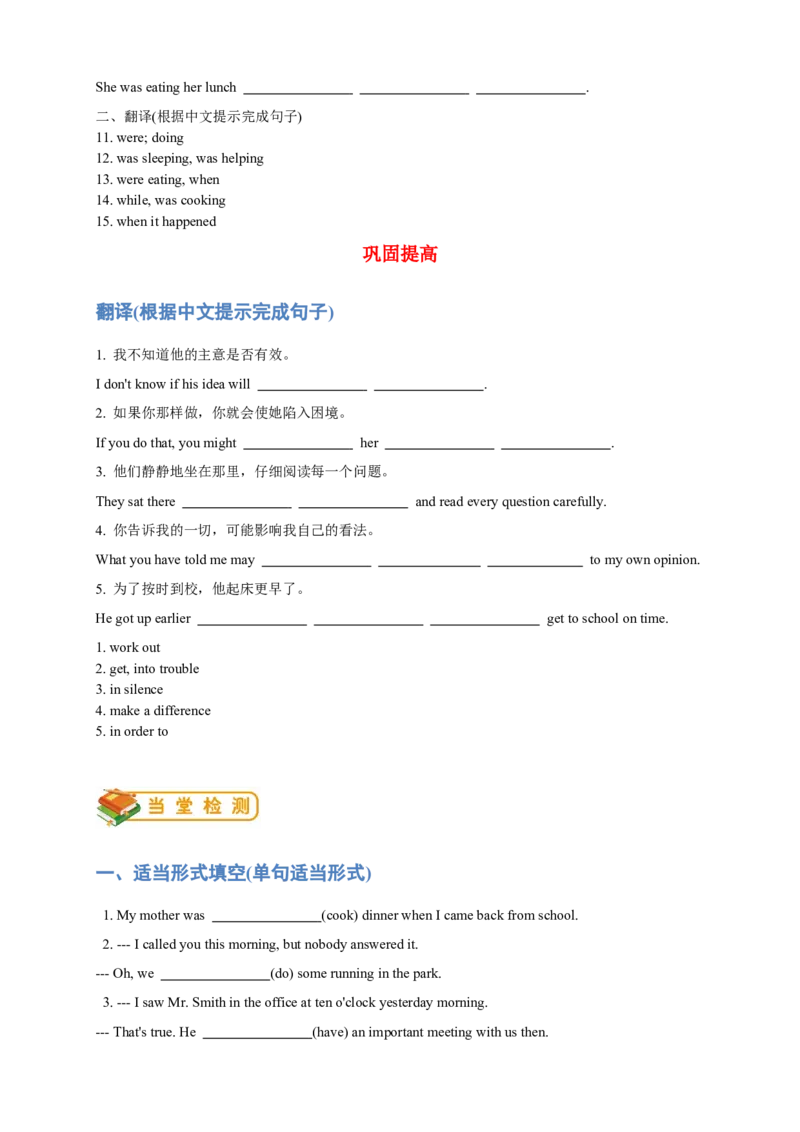 She was eating her lunch ____ ____ ____.

二、翻译(根据中文提示完成句子)
11. were; doing
12. was sleeping, was helping
13. were eating, when
14. while, was cooking
15. when it happened

巩固提高

翻译(根据中文提示完成句子)

1. 我不知道他的主意是否有效。

I don't know if his idea will ____ ____.

2. 如果你那样做，你就会使她陷入困境。

If you do that, you might ____ her ____ ____.

3. 他们静静地坐在那里，仔细阅读每一个问题。

They sat there ____ ____ and read every question carefully.

4. 你告诉我的一切，可能影响我自己的看法。

What you have told me may ____ ____ ____ to my own opinion.

5. 为了按时到校，他起床更早了。

He got up earlier ____ ____ ____ get to school on time.

1. work out
2. get, into trouble
3. in silence
4. make a difference
5. in order to

当堂检测

一、适当形式填空(单句适当形式)

1. My mother was ____(cook) dinner when I came back from school.

2. --- I called you this morning, but nobody answered it.

--- Oh, we ____(do) some running in the park.

3. --- I saw Mr. Smith in the office at ten o'clock yesterday morning.

--- That's true. He ____(have) an important meeting with us then.